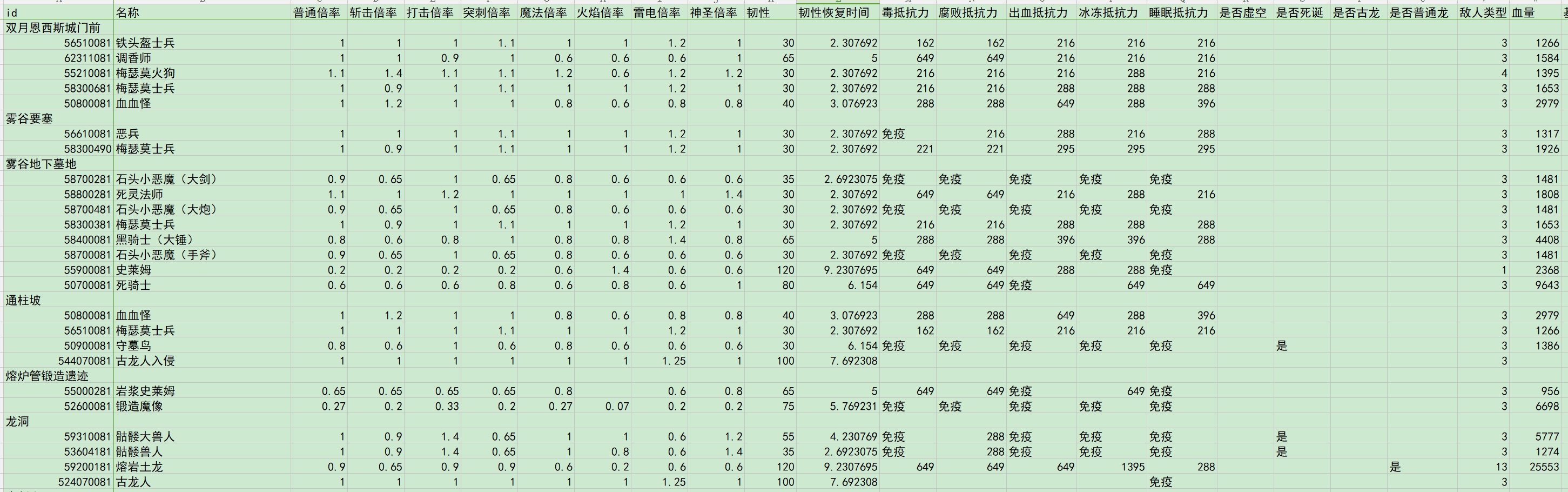 | id | 名称 | 普通倍率 | 斩击倍率 | 打击倍率 | 突刺倍率 | 魔法倍率 | 火焰倍率 | 雷电倍率 | 神圣倍率 | 韧性 | 韧性恢复时间 | 毒抵抗力 | 腐败抵抗力 | 出血抵抗力 | 冰冻抵抗力 | 睡眠抵抗力 | 是否虚空 | 是否死诞 | 是否古龙 | 是否普通龙 | 敌人类型 | 血量 |
|---|---|---|---|---|---|---|---|---|---|---|---|---|---|---|---|---|---|---|---|---|---|---|
| 双月恩西斯城门前 | | | | | | | | | | | | | | | | | | | | | | |
| 56510081 | 铁头盔士兵 | 1 | 1 | 1 | 1.1 | 1 | 1 | 1.2 | 1 | 30 | 2.307692 | 162 | 162 | 216 | 216 | 216 | | | | | 3 | 1266 |
| 62311081 | 调香师 | 1 | 1 | 0.9 | 1 | 0.6 | 0.6 | 0.6 | 1 | 65 | 5 | 649 | 649 | 216 | 216 | 216 | | | | | 3 | 1584 |
| 55210081 | 梅瑟莫火狗 | 1.1 | 1.4 | 1.1 | 1.1 | 1.2 | 0.6 | 1.2 | 1.2 | 30 | 2.307692 | 216 | 216 | 216 | 288 | 216 | | | | | 4 | 1395 |
| 58300681 | 梅瑟莫士兵 | 1 | 0.9 | 1 | 1.1 | 1 | 1 | 1.2 | 1 | 30 | 2.307692 | 216 | 216 | 288 | 288 | 288 | | | | | 3 | 1653 |
| 50800081 | 血血怪 | 1 | 1.2 | 1 | 1 | 0.8 | 0.6 | 0.8 | 0.8 | 40 | 3.076923 | 288 | 288 | 649 | 288 | 396 | | | | | 3 | 2979 |
| 雾谷要塞 | | | | | | | | | | | | | | | | | | | | | | |
| 56610081 | 恶兵 | 1 | 1 | 1 | 1.1 | 1 | 1 | 1.2 | 1 | 30 | 2.307692 | 免疫 | 216 | 288 | 216 | 288 | | | | | 3 | 1317 |
| 58300490 | 梅瑟莫士兵 | 1 | 0.9 | 1 | 1.1 | 1 | 1 | 1.2 | 1 | 30 | 2.307692 | 221 | 221 | 295 | 295 | 295 | | | | | 3 | 1926 |
| 雾谷地下墓地 | | | | | | | | | | | | | | | | | | | | | | |
| 58700281 | 石头小恶魔（大剑） | 0.9 | 0.65 | 1 | 0.65 | 0.8 | 0.6 | 0.6 | 0.6 | 35 | 2.6923075 | 免疫 | 免疫 | 免疫 | 免疫 | 免疫 | | | | | 3 | 1481 |
| 58800281 | 死灵法师 | 1.1 | 1 | 1.2 | 1 | 1 | 1 | 1 | 1.4 | 30 | 2.307692 | 649 | 649 | 216 | 288 | 216 | | | | | 3 | 1808 |
| 58700481 | 石头小恶魔（大炮） | 0.9 | 0.65 | 1 | 0.65 | 0.8 | 0.6 | 0.6 | 0.6 | 30 | 2.307692 | 免疫 | 免疫 | 免疫 | 免疫 | 免疫 | | | | | 3 | 1481 |
| 58300381 | 梅瑟莫士兵 | 1 | 0.9 | 1 | 1.1 | 1 | 1 | 1.2 | 1 | 30 | 2.307692 | 216 | 216 | 288 | 288 | 288 | | | | | 3 | 1653 |
| 58400081 | 黑骑士（大锤） | 0.8 | 0.6 | 0.8 | 1 | 0.8 | 0.8 | 1.4 | 0.8 | 65 | 5 | 288 | 288 | 396 | 396 | 288 | | | | | 3 | 4408 |
| 58700081 | 石头小恶魔（手斧） | 0.9 | 0.65 | 1 | 0.65 | 0.8 | 0.6 | 0.6 | 0.6 | 30 | 2.307692 | 免疫 | 免疫 | 免疫 | 免疫 | 免疫 | | | | | 3 | 1481 |
| 55900081 | 史莱姆 | 0.2 | 0.2 | 0.2 | 0.2 | 0.6 | 1.4 | 0.6 | 0.6 | 120 | 9.2307695 | 649 | 649 | 288 | 288 | 免疫 | | | | | 1 | 2368 |
| 50700081 | 死骑士 | 0.6 | 0.6 | 0.6 | 0.8 | 0.6 | 0.8 | 0.6 | 1 | 80 | 6.154 | 649 | 649 | 免疫 | 649 | 649 | | | | | 3 | 9643 |
| 通柱坡 | | | | | | | | | | | | | | | | | | | | | | |
| 50800081 | 血血怪 | 1 | 1.2 | 1 | 1 | 0.8 | 0.6 | 0.8 | 0.8 | 40 | 3.076923 | 288 | 288 | 649 | 288 | 396 | | | | | 3 | 2979 |
| 56510081 | 梅瑟莫士兵 | 1 | 1 | 1 | 1.1 | 1 | 1 | 1.2 | 1 | 30 | 2.307692 | 162 | 162 | 216 | 216 | 216 | | | | | 3 | 1266 |
| 50900081 | 守墓鸟 | 0.8 | 0.6 | 1 | 0.6 | 0.8 | 0.6 | 0.6 | 0.6 | 30 | 6.154 | 免疫 | 免疫 | 免疫 | 免疫 | 免疫 | | 是 | | | 3 | 1386 |
| 544070081 | 古龙人入侵 | 1 | 1 | 1 | 1 | 1 | 1 | 1.25 | 1 | 100 | 7.692308 | | | | | | | | | | 3 | |
| 熔炉管锻造遗迹 | | | | | | | | | | | | | | | | | | | | | | |
| 55000281 | 岩浆史莱姆 | 0.65 | 0.65 | 0.65 | 0.65 | 0.8 | | 0.6 | 0.8 | 65 | 5 | 649 | 649 | 免疫 | 649 | 免疫 | | | | | 3 | 956 |
| 52600081 | 锻造魔像 | 0.27 | 0.2 | 0.33 | 0.2 | 0.27 | 0.07 | 0.2 | 0.2 | 75 | 5.769231 | 免疫 | 免疫 | 免疫 | 免疫 | 免疫 | | | | | 3 | 6698 |
| 龙洞 | | | | | | | | | | | | | | | | | | | | | | |
| 59310081 | 骷髅大兽人 | 1 | 0.9 | 1.4 | 0.65 | 1 | 1 | 0.6 | 1.2 | 55 | 4.230769 | 免疫 | 288 | 免疫 | 免疫 | 免疫 | | 是 | | | 3 | 5777 |
| 53604181 | 骷髅兽人 | 1 | 0.9 | 1.4 | 0.65 | 1 | 0.8 | 0.6 | 1.4 | 35 | 2.6923075 | 免疫 | 288 | 免疫 | 免疫 | 免疫 | | 是 | | | 3 | 1274 |
| 59200181 | 熔岩土龙 | 0.9 | 0.65 | 0.9 | 0.9 | 0.6 | 0.2 | 0.6 | 0.6 | 120 | 9.2307695 | 649 | 649 | 649 | 1395 | 288 | | | | 是 | 13 | 25553 |
| 524070081 | 古龙人 | 1 | 1 | 1 | 1 | 1 | 1 | 1.25 | 1 | 100 | 7.692308 | | | | | 免疫 | | | | | 3 | |